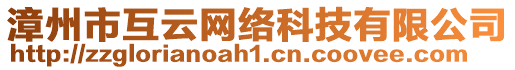 漳州市互云网络科技有限公司
http://zzglorianoah1.cn.coovee.com